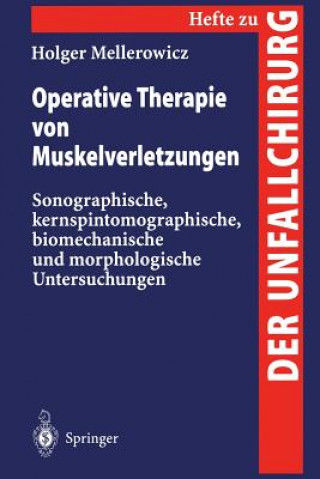 Hefte zu
DER UNFALLCHIRURG

Holger Mellerowicz

Operative Therapie von Muskelverletzungen

Sonographische, kernspintomographische, biomechanische und morphologische Untersuchungen

Springer